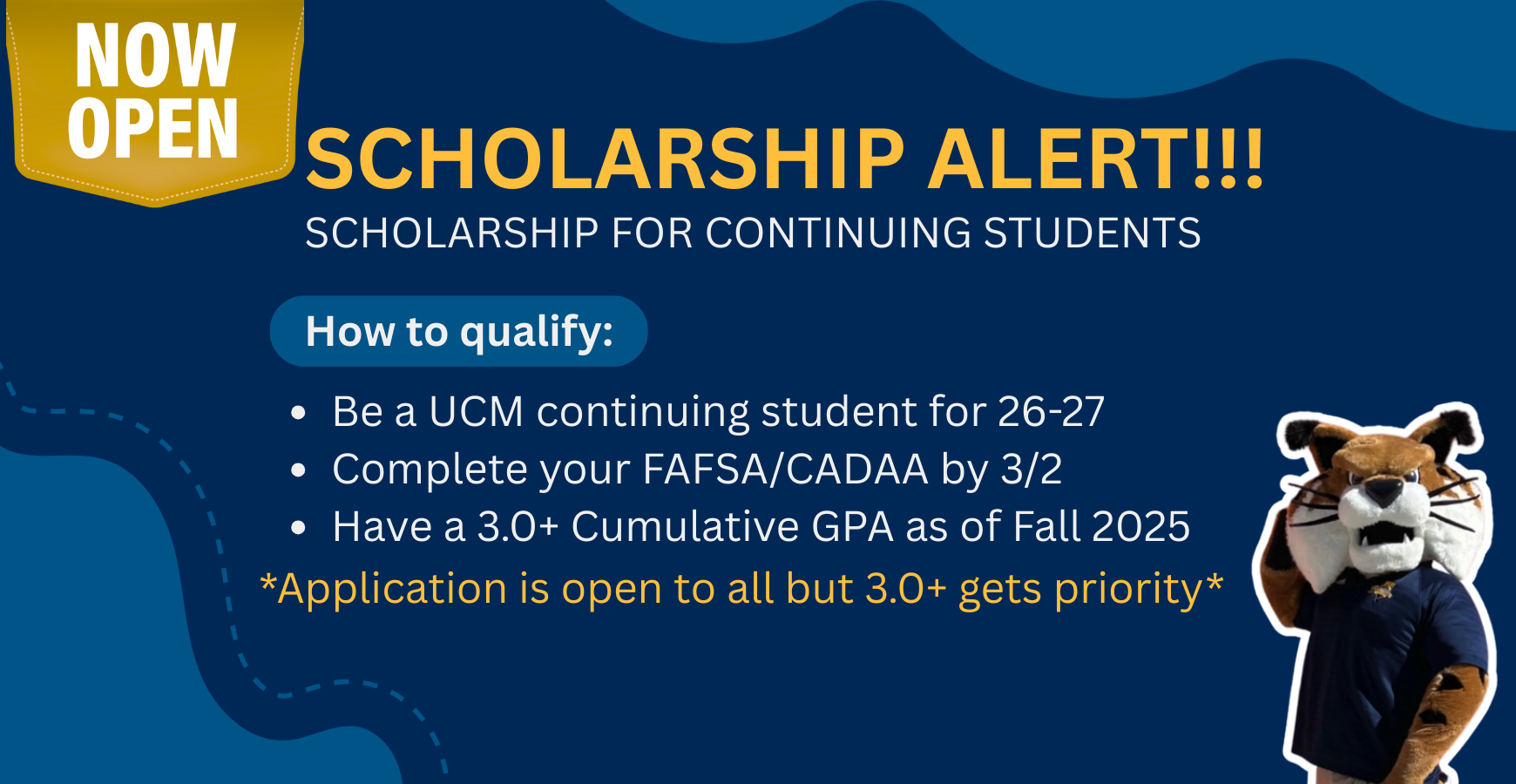 NOW
OPEN

SCHOLARSHIP ALERT!!!
SCHOLARSHIP FOR CONTINUING STUDENTS

How to qualify:

• Be a UCM continuing student for 26-27
• Complete your FAFSA/CADAA by 3/2
• Have a 3.0+ Cumulative GPA as of Fall 2025

*Application is open to all but 3.0+ gets priority*